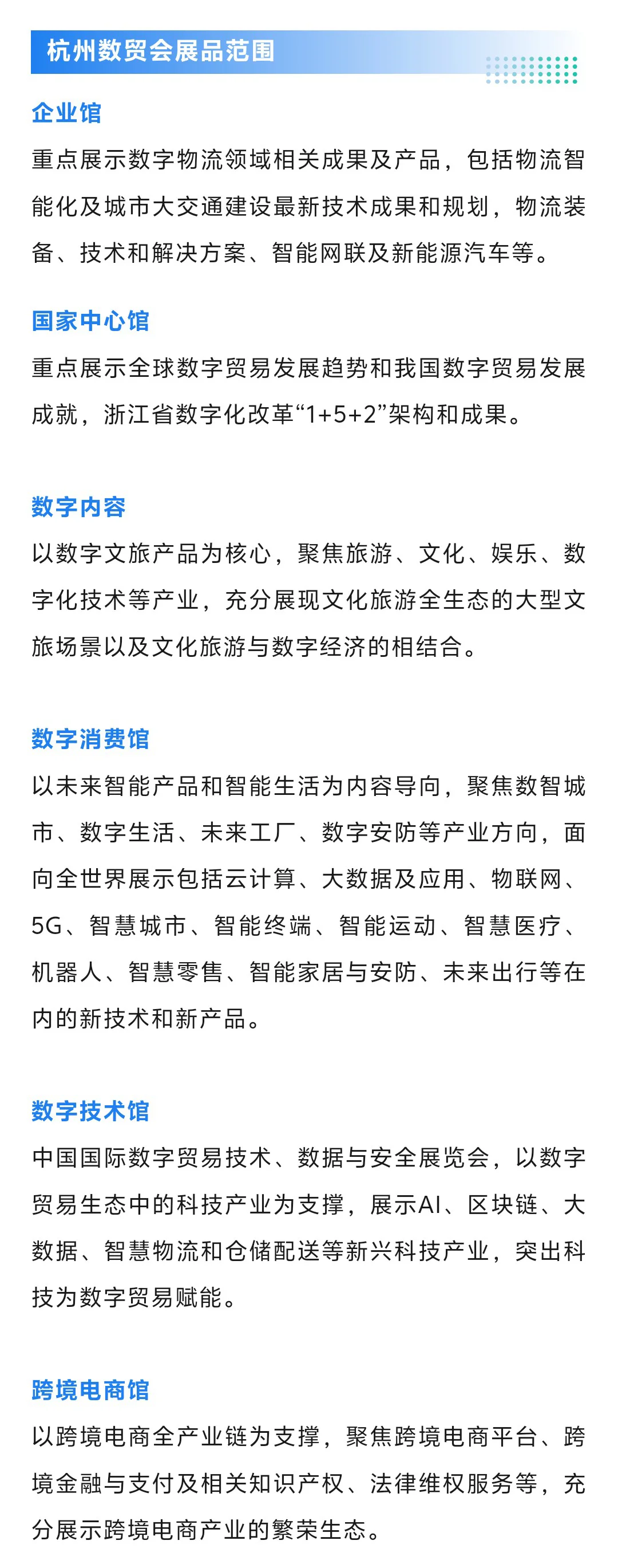 杭州数贸会展品范围

企业馆

重点展示数字物流领域相关成果及产品，包括物流智能化及城市大交通建设最新技术成果和规划，物流装备、技术和解决方案、智能网联及新能源汽车等。

国家中心馆

重点展示全球数字贸易发展趋势和我国数字贸易发展成就，浙江省数字化改革“1+5+2”架构和成果。

数字内容

以数字文旅产品为核心，聚焦旅游、文化、娱乐、数字化技术等产业，充分展现文化旅游全生态的大型文旅场景以及文化旅游与数字经济的相结合。

数字消费馆

以未来智能产品和智能生活为内容导向，聚焦数智城市、数字生活、未来工厂、数字安防等产业方向，面向全世界展示包括云计算、大数据及应用、物联网、5G、智慧城市、智能终端、智能运动、智慧医疗、机器人、智慧零售、智能家居与安防、未来出行等在内的新技术和新产品。

数字技术馆

中国国际数字贸易技术、数据与安全展览会，以数字贸易生态中的科技产业为支撑，展示AI、区块链、大数据、智慧物流和仓储配送等新兴科技产业，突出科技为数字贸易赋能。

跨境电商馆

以跨境电商全产业链为支撑，聚焦跨境电商平台、跨境金融与支付及相关知识产权、法律维权服务等，充分展示跨境电商产业的繁荣生态。